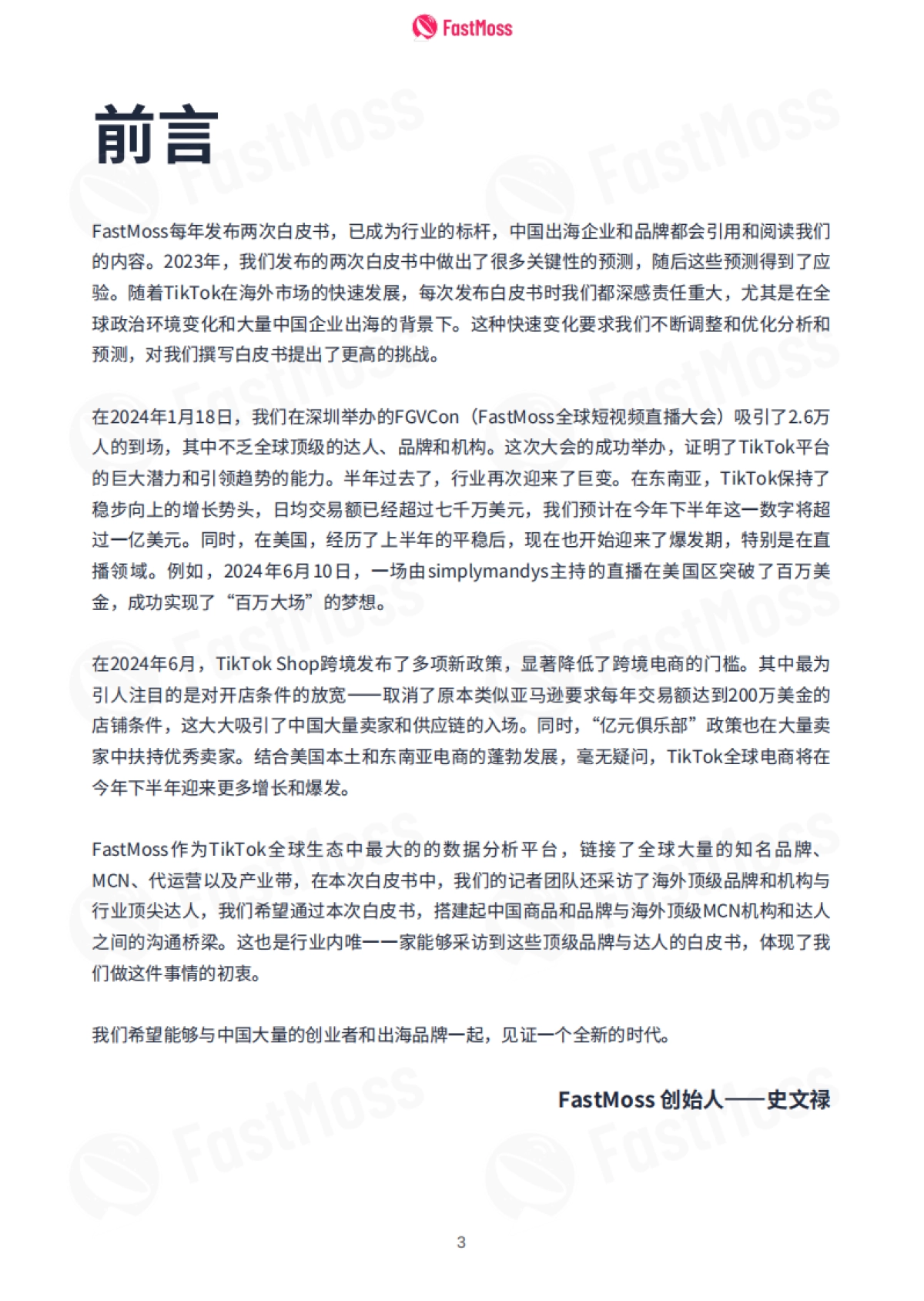 FastMoss

前言

FastMoss每年发布两次白皮书，已成为行业的标杆，中国出海企业和品牌都会引用和阅读我们的内容。2023年，我们发布的两次白皮书中做出了很多关键性的预测，随后这些预测得到了应验。随着TikTok在海外市场的快速发展，每次发布白皮书时我们都深感责任重大，尤其是在全球政治环境变化和大量中国企业出海的背景下。这种快速变化要求我们不断调整和优化分析和预测，对我们撰写白皮书提出了更高的挑战。

在2024年1月18日，我们在深圳举办的FGVCon（FastMoss全球短视频直播大会）吸引了2.6万人的到场，其中不乏全球顶级的达人、品牌和机构。这次大会的成功举办，证明了TikTok平台的巨大潜力和引领趋势的能力。半年过去了，行业再次迎来了巨变。在东南亚，TikTok保持了稳步向上的增长势头，日均交易额已经超过七千万美元，我们预计在今年下半年这一数字将超过一亿美元。同时，在美国，经历了上半年的平稳后，现在也开始迎来了爆发期，特别是在直播领域。例如，2024年6月10日，一场由simplymandys主持的直播在美国区突破了百万美金，成功实现了“百万大场”的梦想。

在2024年6月，TikTok Shop跨境发布了多项新政策，显著降低了跨境电商的门槛。其中最为引人注目的是对开店条件的放宽——取消了原本类似亚马逊要求每年交易额达到200万美金的店铺条件，这大大吸引了中国大量卖家和供应链的入场。同时，“亿元俱乐部”政策也在大量卖家中扶持优秀卖家。结合美国本土和东南亚电商的蓬勃发展，毫无疑问，TikTok全球电商将在今年下半年迎来更多增长和爆发。

FastMoss作为TikTok全球生态中最大的的数据分析平台，链接了全球大量的知名品牌、MCN、代运营以及产业带，在本次白皮书中，我们的记者团队还采访了海外顶级品牌和机构与行业顶尖达人，我们希望通过本次白皮书，搭建起中国商品和品牌与海外顶级MCN机构和达人之间的沟通桥梁。这也是行业内唯一一家能够采访到这些顶级品牌与达人的白皮书，体现了我们做这件事情的初衷。

我们希望能够与中国大量的创业者和出海品牌一起，见证一个全新的时代。

FastMoss 创始人——史文禄

3